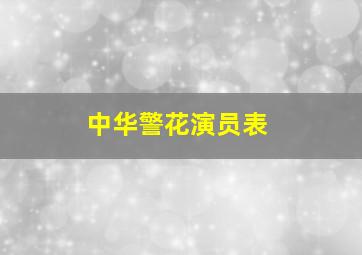 中华警花演员表